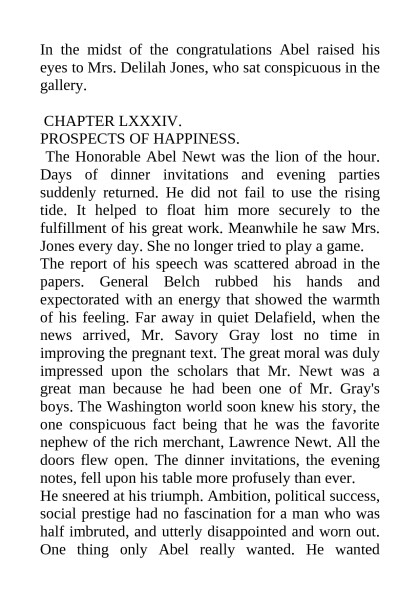 In the midst of the congratulations Abel raised his eyes to Mrs. Delilah Jones, who sat conspicuous in the gallery.

CHAPTER LXXXIV.
PROSPECTS OF HAPPINESS.
The Honorable Abel Newt was the lion of the hour. Days of dinner invitations and evening parties suddenly returned. He did not fail to use the rising tide. It helped to float him more securely to the fulfillment of his great work. Meanwhile he saw Mrs. Jones every day. She no longer tried to play a game.
The report of his speech was scattered abroad in the papers. General Belch rubbed his hands and expectorated with an energy that showed the warmth of his feeling. Far away in quiet Delafield, when the news arrived, Mr. Savory Gray lost no time in improving the pregnant text. The great moral was duly impressed upon the scholars that Mr. Newt was a great man because he had been one of Mr. Gray's boys. The Washington world soon knew his story, the one conspicuous fact being that he was the favorite nephew of the rich merchant, Lawrence Newt. All the doors flew open. The dinner invitations, the evening notes, fell upon his table more profusely than ever.
He sneered at his triumph. Ambition, political success, social prestige had no fascination for a man who was half imbruted, and utterly disappointed and worn out. One thing only Abel really wanted. He wanted